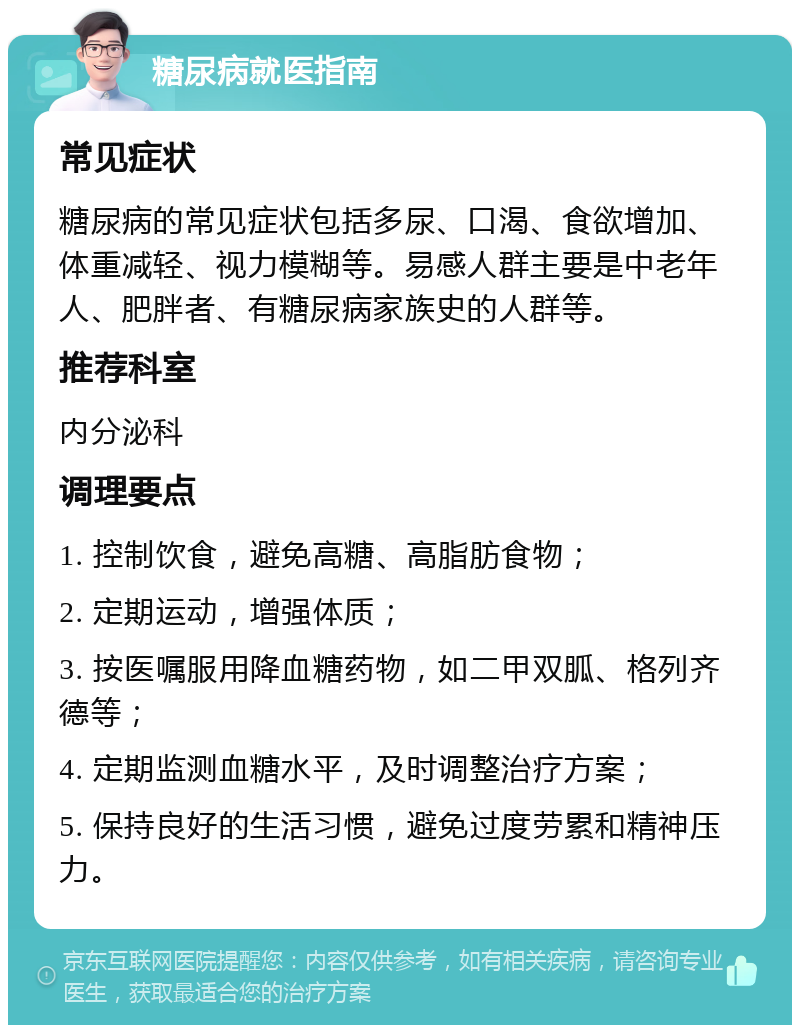 糖尿病就医指南

常见症状

糖尿病的常见症状包括多尿、口渴、食欲增加、体重减轻、视力模糊等。易感人群主要是中老年人、肥胖者、有糖尿病家族史的人群等。

推荐科室

内分泌科

调理要点

1. 控制饮食，避免高糖、高脂肪食物；

2. 定期运动，增强体质；

3. 按医嘱服用降血糖药物，如二甲双胍、格列齐德等；

4. 定期监测血糖水平，及时调整治疗方案；

5. 保持良好的生活习惯，避免过度劳累和精神压力。

京东互联网医院提醒您：内容仅供参考，如有相关疾病，请咨询专业医生，获取最适合您的治疗方案